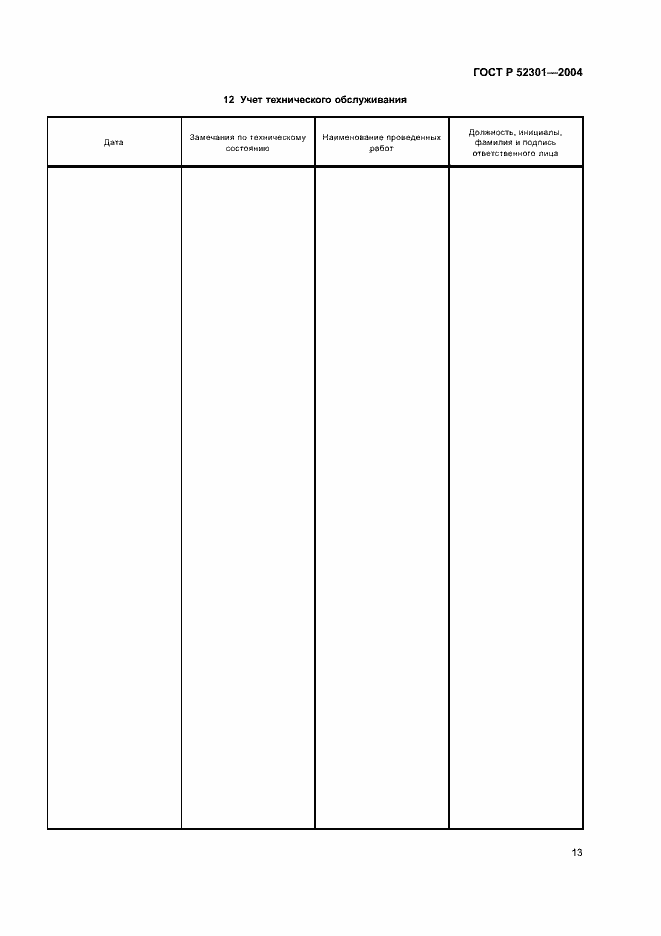 ГОСТ Р 52301—2004

12 Учет технического обслуживания

| Дата | Замечания по техническому состоянию | Наименование проведенных работ | Должность, инициалы, фамилия и подпись ответственного лица |
|---|---|---|---|
|  |  |  |  |

13